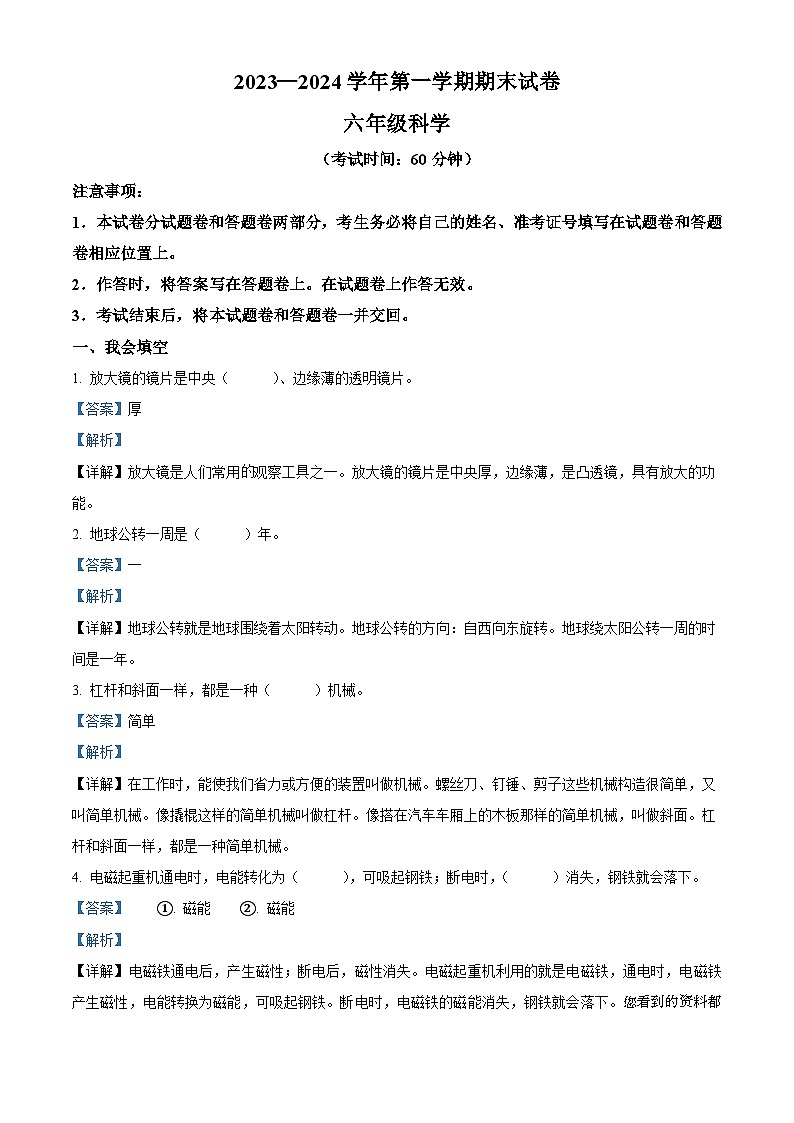 2023—2024 学年第一学期期末试卷

六年级科学

（考试时间：60 分钟）

注意事项：

1．本试卷分试题卷和答题卷两部分，考生务必将自己的姓名、准考证号填写在试题卷和答题卷相应位置上。

2．作答时，将答案写在答题卷上。在试题卷上作答无效。

3．考试结束后，将本试题卷和答题卷一并交回。

一、我会填空

1. 放大镜的镜片是中央（　　）、边缘薄的透明镜片。

【答案】厚

【解析】

【详解】放大镜是人们常用的观察工具之一。放大镜的镜片是中央厚，边缘薄，是凸透镜，具有放大的功能。

2. 地球公转一周是（　　）年。

【答案】一

【解析】

【详解】地球公转就是地球围绕着太阳转动。地球公转的方向：自西向东旋转。地球绕太阳公转一周的时间是一年。

3. 杠杆和斜面一样，都是一种（　　）机械。

【答案】简单

【解析】

【详解】在工作时，能使我们省力或方便的装置叫做机械。螺丝刀、钉锤、剪子这些机械构造很简单，又叫简单机械。像撬棍这样的简单机械叫做杠杆。像搭在汽车车厢上的木板那样的简单机械，叫做斜面。杠杆和斜面一样，都是一种简单机械。

4. 电磁起重机通电时，电能转化为（　　），可吸起钢铁；断电时，（　　）消失，钢铁就会落下。

【答案】　①. 磁能　②. 磁能

【解析】

【详解】电磁铁通电后，产生磁性；断电后，磁性消失。电磁起重机利用的就是电磁铁，通电时，电磁铁产生磁性，电能转换为磁能，可吸起钢铁。断电时，电磁铁的磁能消失，钢铁就会落下。您看到的资料都